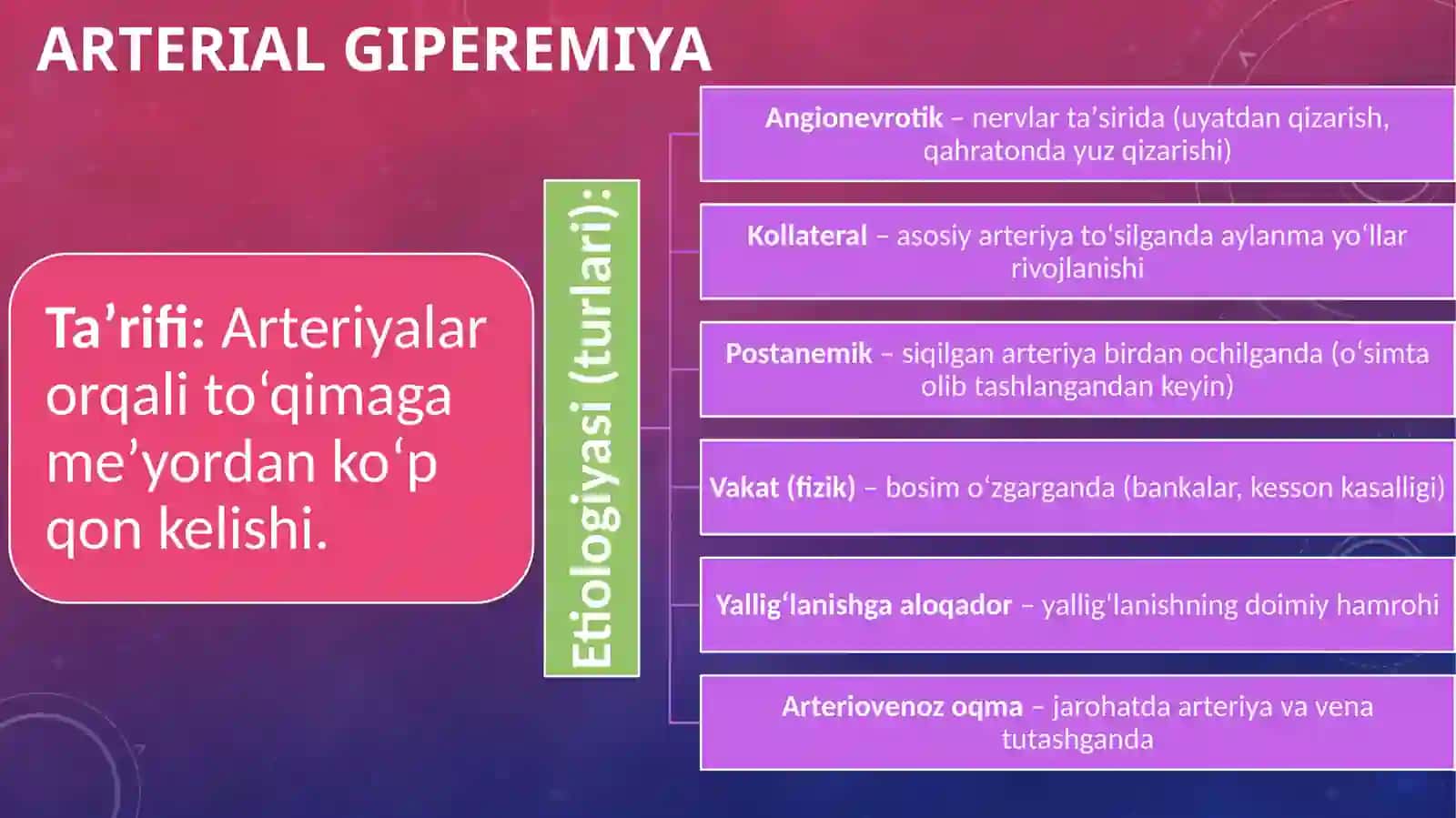 ARTERIAL GIPEREMIYA

Ta’rifi: Arteriyalar orqali to‘qimaga me’yordan ko‘p qon kelishi.

Etiologiyasi (turlari):

Angionevrotik – nervlar ta’sirida (uyatdan qizarish, qahratonda yuz qizarishi)

Kollateral – asosiy arteriya to‘silganda aylanma yo‘llar rivojlanishi

Postanemik – siqilgan arteriya birdan ochilganda (o‘simta olib tashlangandan keyin)

Vakat (fizik) – bosim o‘zgarganda (bankalar, kesson kasalligi)

Yallig‘lanishga aloqador – yallig‘lanishning doimiy hamrohi

Arteriovenoz oqma – jarohatda arteriya va vena tutashganda